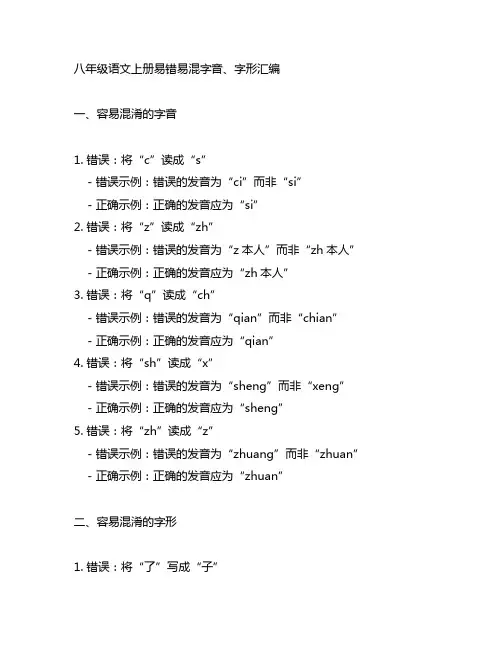 八年级语文上册易错易混字音、字形汇编

一、容易混淆的字音

1. 错误：将“c”读成“s”
- 错误示例：错误的发音为“ci”而非“si”
- 正确示例：正确的发音应为“si”
2. 错误：将“z”读成“zh”
- 错误示例：错误的发音为“z 本人”而非“zh 本人”
- 正确示例：正确的发音应为“zh 本人”
3. 错误：将“q”读成“ch”
- 错误示例：错误的发音为“qian”而非“chian”
- 正确示例：正确的发音应为“qian”
4. 错误：将“sh”读成“x”
- 错误示例：错误的发音为“sheng”而非“xeng”
- 正确示例：正确的发音应为“sheng”
5. 错误：将“zh”读成“z”
- 错误示例：错误的发音为“zhuang”而非“zhuan”
- 正确示例：正确的发音应为“zhuan”

二、容易混淆的字形

1. 错误：将“了”写成“子”